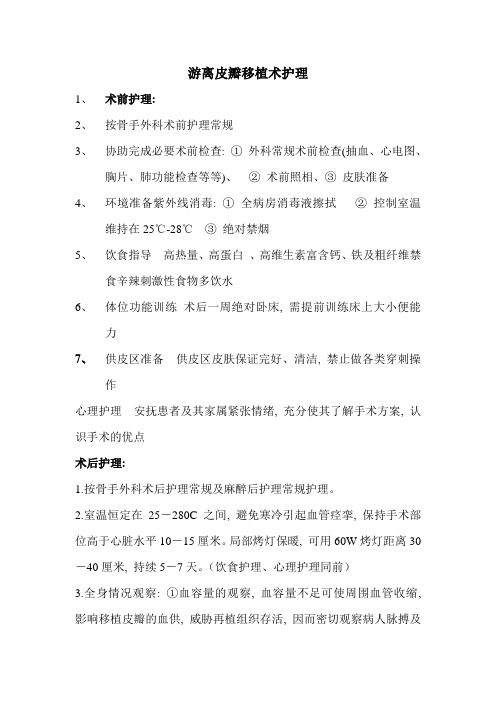 游离皮瓣移植术护理

1、 术前护理:

2、 按骨手外科术前护理常规

3、 协助完成必要术前检查: ① 外科常规术前检查(抽血、心电图、胸片、肺功能检查等等)、 ② 术前照相、③ 皮肤准备

4、 环境准备紫外线消毒: ① 全病房消毒液擦拭 ② 控制室温维持在 25℃-28℃ ③ 绝对禁烟

5、 饮食指导 高热量、高蛋白 、高维生素富含钙、铁及粗纤维禁食辛辣刺激性食物多饮水

6、 体位功能训练 术后一周绝对卧床, 需提前训练床上大小便能力

7、 供皮区准备 供皮区皮肤保证完好、清洁, 禁止做各类穿刺操作

心理护理 安抚患者及其家属紧张情绪, 充分使其了解手术方案, 认识手术的优点

术后护理:

1.按骨手外科术后护理常规及麻醉后护理常规护理。

2.室温恒定在 25－280C 之间, 避免寒冷引起血管痉挛, 保持手术部位高于心脏水平 10－15 厘米。局部烤灯保暖, 可用 60W 烤灯距离 30－40 厘米, 持续 5－7 天。(饮食护理、心理护理同前)

3.全身情况观察: ①血容量的观察, 血容量不足可使周围血管收缩, 影响移植皮瓣的血供, 威胁再植组织存活, 因而密切观察病人脉搏及